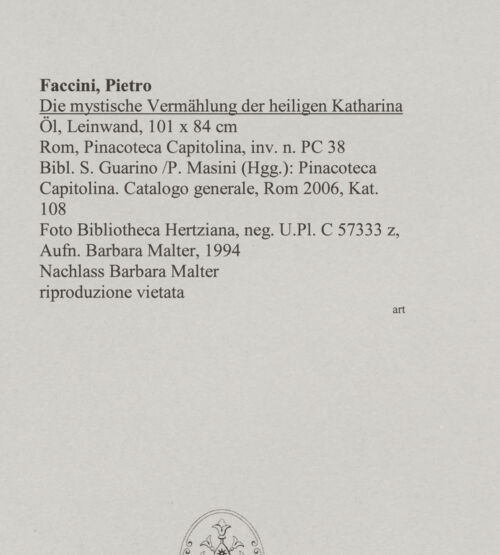 Faccini, Pietro
Die mystische Vermählung der heiligen Katharina
Öl, Leinwand, 101 x 84 cm
Rom, Pinacoteca Capitolina, inv. n. PC 38
Bibl. S. Guarino /P. Masini (Hgg.): Pinacoteca Capitolina. Catalogo generale, Rom 2006, Kat. 108
Foto Bibliotheca Hertziana, neg. U.Pl. C 57333 z, Aufn. Barbara Malter, 1994
Nachlass Barbara Malter
riproduzione vietata

art